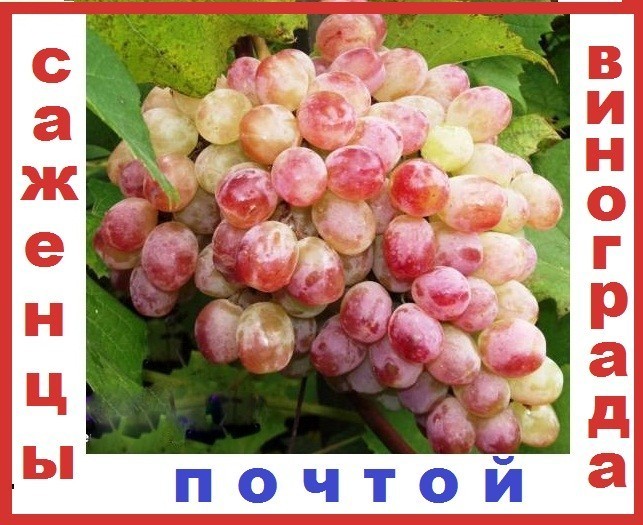 саженцы
винограда
почтой